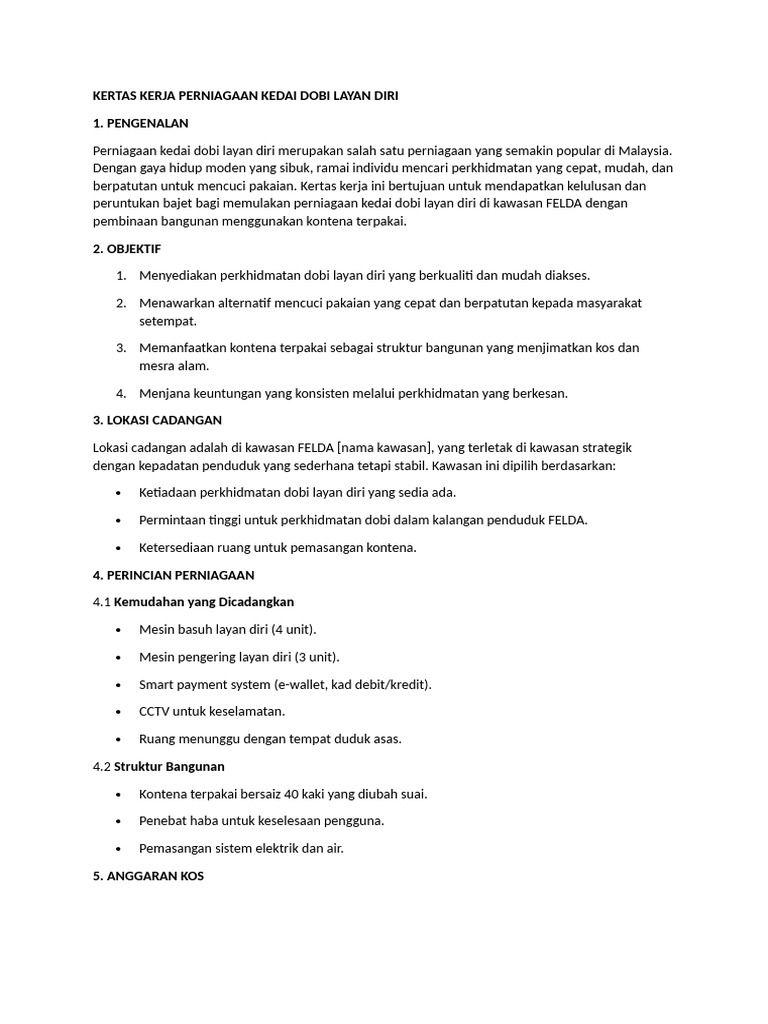 KERTAS KERJA PERNIAGAAN KEDAI DOBI LAYAN DIRI

1. PENGENALAN

Perniagaan kedai dobi layan diri merupakan salah satu perniagaan yang semakin popular di Malaysia. Dengan gaya hidup moden yang sibuk, ramai individu mencari perkhidmatan yang cepat, mudah, dan berpatutan untuk mencuci pakaian. Kertas kerja ini bertujuan untuk mendapatkan kelulusan dan peruntukan bajet bagi memulakan perniagaan kedai dobi layan diri di kawasan FELDA dengan pembinaan bangunan menggunakan kontena terpakai.

2. OBJEKTIF

1. Menyediakan perkhidmatan dobi layan diri yang berkualiti dan mudah diakses.
2. Menawarkan alternatif mencuci pakaian yang cepat dan berpatutan kepada masyarakat setempat.
3. Memanfaatkan kontena terpakai sebagai struktur bangunan yang menjimatkan kos dan mesra alam.
4. Menjana keuntungan yang konsisten melalui perkhidmatan yang berkesan.

3. LOKASI CADANGAN

Lokasi cadangan adalah di kawasan FELDA [nama kawasan], yang terletak di kawasan strategik dengan kepadatan penduduk yang sederhana tetapi stabil. Kawasan ini dipilih berdasarkan:

• Ketiadaan perkhidmatan dobi layan diri yang sedia ada.
• Permintaan tinggi untuk perkhidmatan dobi dalam kalangan penduduk FELDA.
• Ketersediaan ruang untuk pemasangan kontena.

4. PERINCIAN PERNIAGAAN

4.1 Kemudahan yang Dicadangkan

• Mesin basuh layan diri (4 unit).
• Mesin pengering layan diri (3 unit).
• Smart payment system (e-wallet, kad debit/kredit).
• CCTV untuk keselamatan.
• Ruang menunggu dengan tempat duduk asas.

4.2 Struktur Bangunan

• Kontena terpakai bersaiz 40 kaki yang diubah suai.
• Penebat haba untuk keselesaan pengguna.
• Pemasangan sistem elektrik dan air.

5. ANGGARAN KOS